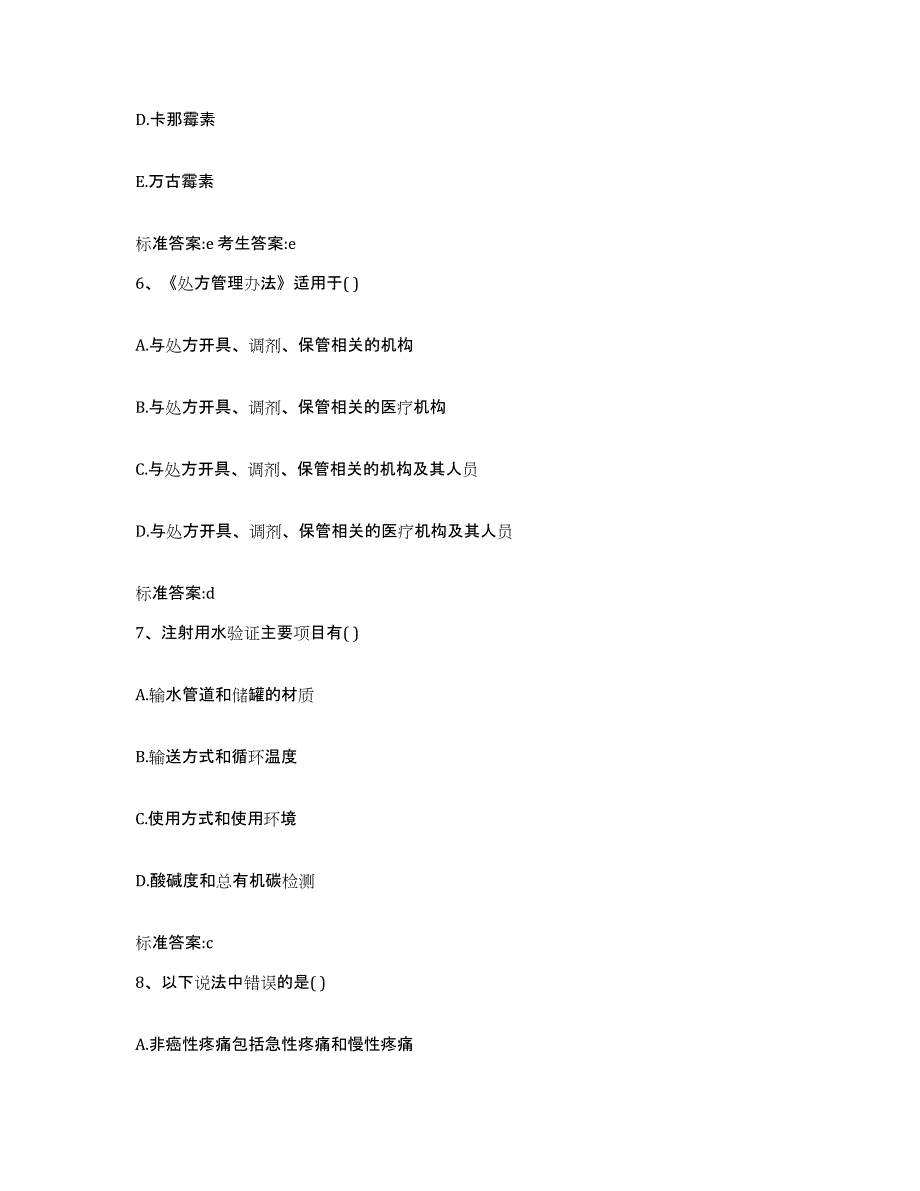 D.卡那霉素

E.万古霉素

标准答案:e 考生答案:e

6、《处方管理办法》适用于( )

A.与处方开具、调剂、保管相关的机构

B.与处方开具、调剂、保管相关的医疗机构

C.与处方开具、调剂、保管相关的机构及其人员

D.与处方开具、调剂、保管相关的医疗机构及其人员

标准答案:d

7、注射用水验证主要项目有( )

A.输水管道和储罐的材质

B.输送方式和循环温度

C.使用方式和使用环境

D.酸碱度和总有机碳检测

标准答案:c

8、以下说法中错误的是( )

A.非癌性疼痛包括急性疼痛和慢性疼痛